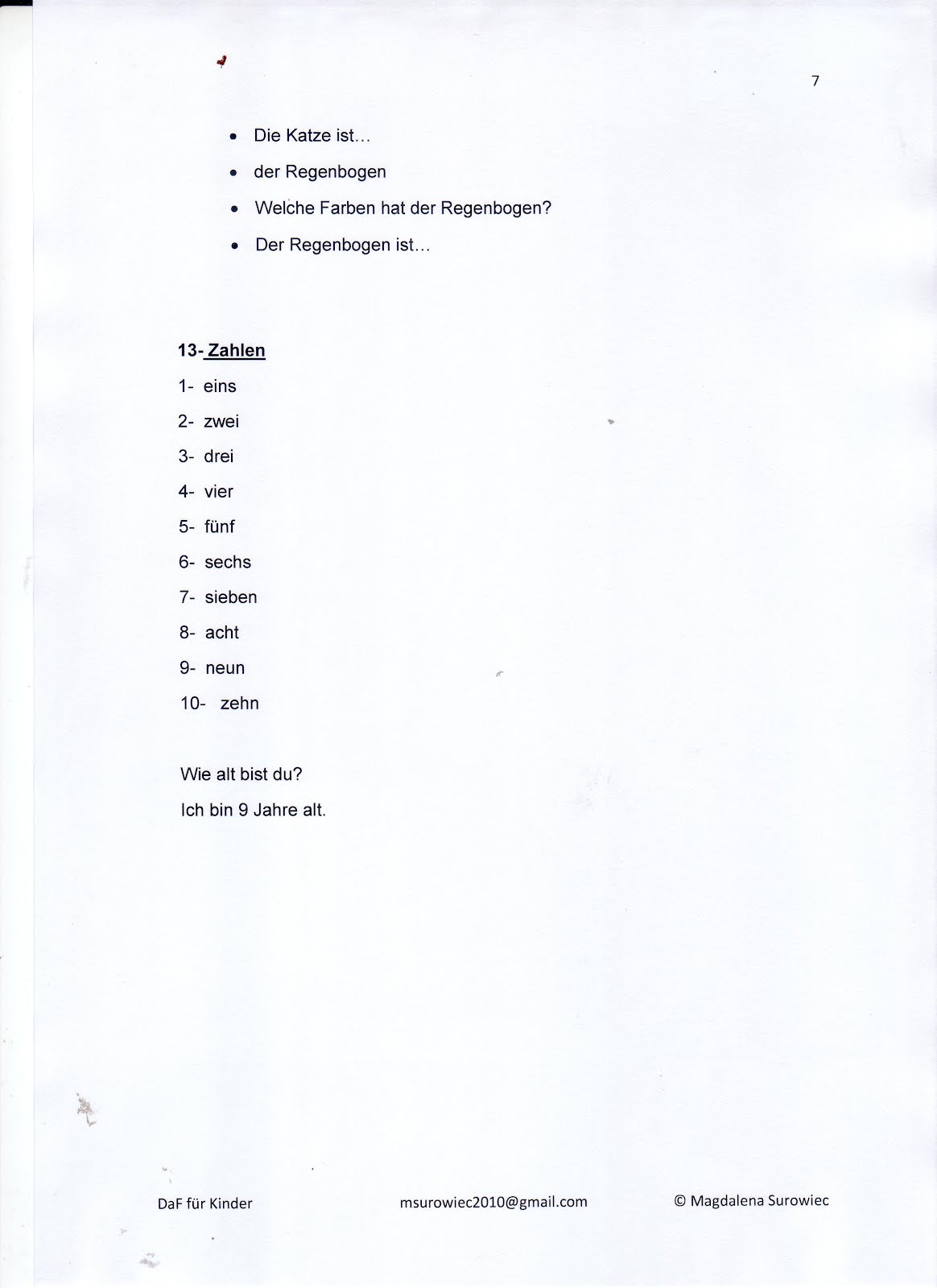 7

• Die Katze ist…
• der Regenbogen
• Welche Farben hat der Regenbogen?
• Der Regenbogen ist…

13- Zahlen

1- eins
2- zwei
3- drei
4- vier
5- fünf
6- sechs
7- sieben
8- acht
9- neun
10- zehn

Wie alt bist du?

Ich bin 9 Jahre alt.

DaF für Kinder msurowiec2010@gmail.com © Magdalena Surowiec